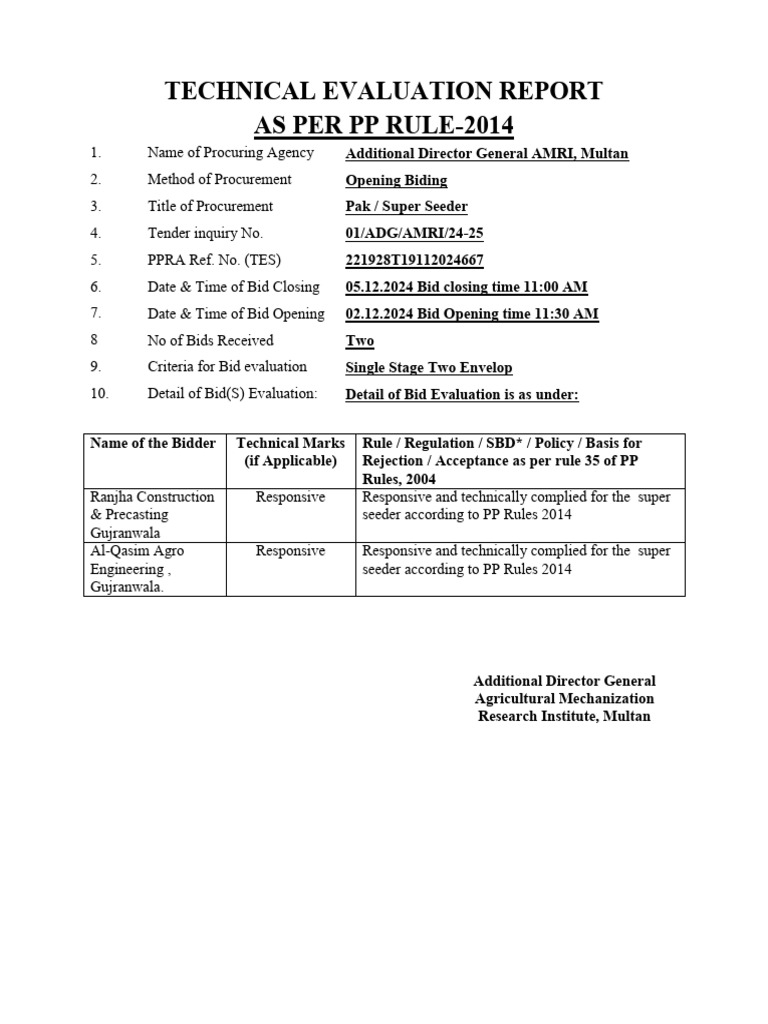 TECHNICAL EVALUATION REPORT
AS PER PP RULE-2014

1. Name of Procuring Agency Additional Director General AMRI, Multan
2. Method of Procurement Opening Biding
3. Title of Procurement Pak / Super Seeder
4. Tender inquiry No. 01/ADG/AMRI/24-25
5. PPRA Ref. No. (TES) 221928T19112024667
6. Date & Time of Bid Closing 05.12.2024 Bid closing time 11:00 AM
7. Date & Time of Bid Opening 02.12.2024 Bid Opening time 11:30 AM
8 No of Bids Received Two
9. Criteria for Bid evaluation Single Stage Two Envelop
10. Detail of Bid(S) Evaluation: Detail of Bid Evaluation is as under:

| Name of the Bidder | Technical Marks (if Applicable) | Rule / Regulation / SBD* / Policy / Basis for Rejection / Acceptance as per rule 35 of PP Rules, 2004 |
|---|---|---|
| Ranjha Construction & Precasting Gujranwala | Responsive | Responsive and technically complied for the super seeder according to PP Rules 2014 |
| Al-Qasim Agro Engineering , Gujranwala. | Responsive | Responsive and technically complied for the super seeder according to PP Rules 2014 |

Additional Director General
Agricultural Mechanization
Research Institute, Multan